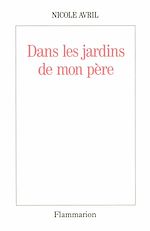 NICOLE AVRIL

Dans les jardins de mon père

Flammarion